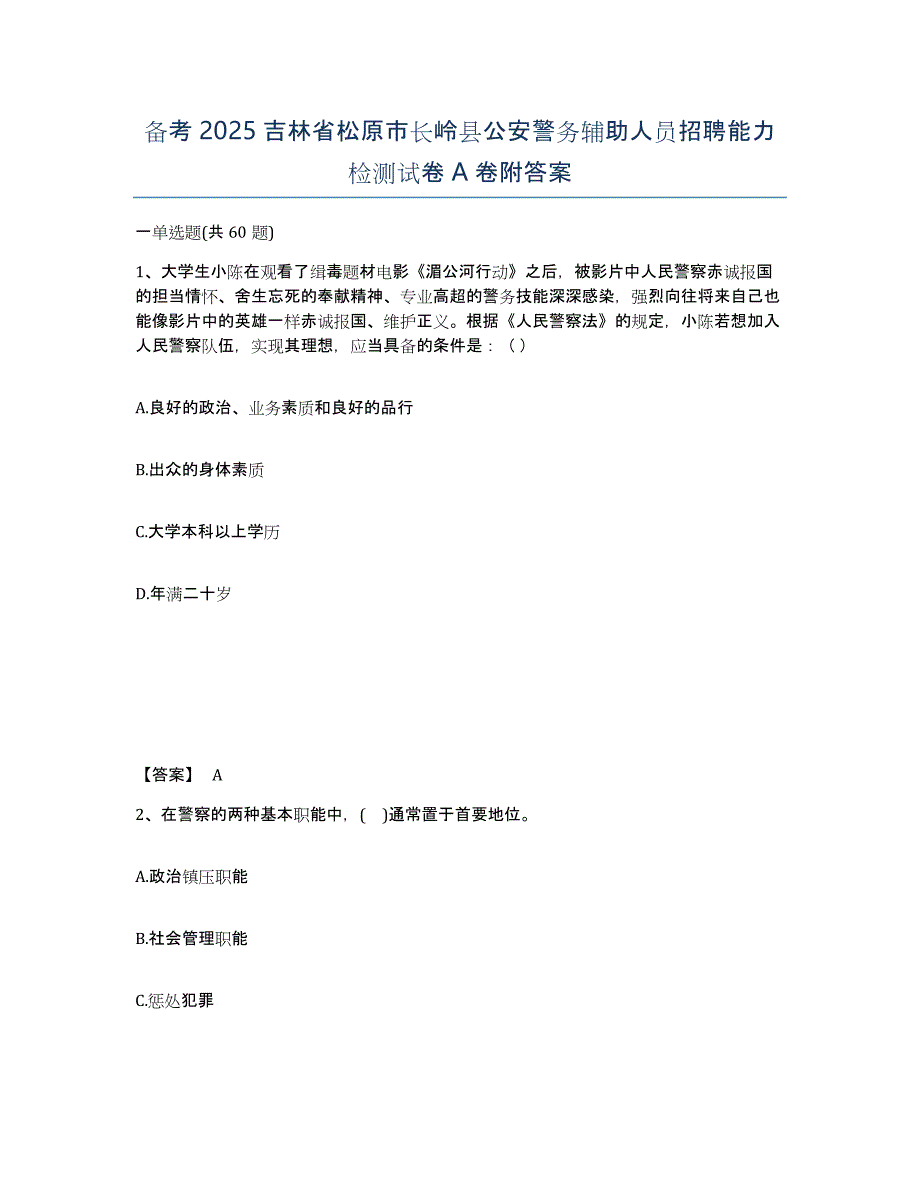 备考 2025 吉林省松原市长岭县公安警务辅助人员招聘能力检测试卷 A 卷附答案

一单选题(共 60 题)

1、大学生小陈在观看了缉毒题材电影《湄公河行动》之后，被影片中人民警察赤诚报国的担当情怀、舍生忘死的奉献精神、专业高超的警务技能深深感染，强烈向往将来自己也能像影片中的英雄一样赤诚报国、维护正义。根据《人民警察法》的规定，小陈若想加入人民警察队伍，实现其理想，应当具备的条件是：（ ）

A.良好的政治、业务素质和良好的品行

B.出众的身体素质

C.大学本科以上学历

D.年满二十岁

【答案】 A

2、在警察的两种基本职能中，( )通常置于首要地位。

A.政治镇压职能

B.社会管理职能

C.惩处犯罪